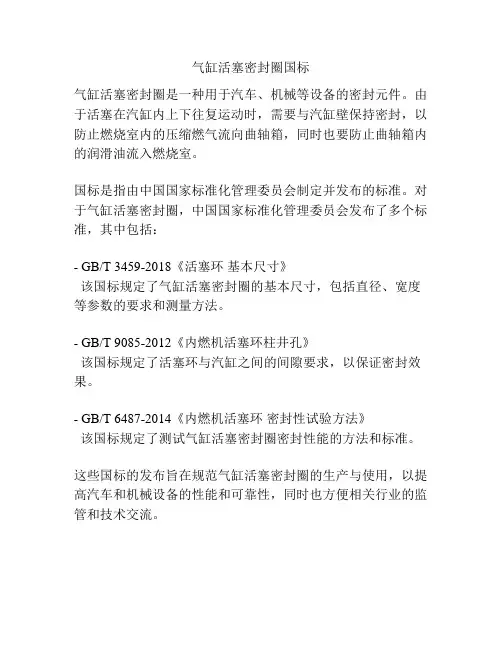 气缸活塞密封圈国标

气缸活塞密封圈是一种用于汽车、机械等设备的密封元件。由于活塞在汽缸内上下往复运动时，需要与汽缸壁保持密封，以防止燃烧室内的压缩燃气流向曲轴箱，同时也要防止曲轴箱内的润滑油流入燃烧室。

国标是指由中国国家标准化管理委员会制定并发布的标准。对于气缸活塞密封圈，中国国家标准化管理委员会发布了多个标准，其中包括：

- GB/T 3459-2018《活塞环 基本尺寸》
该国标规定了气缸活塞密封圈的基本尺寸，包括直径、宽度等参数的要求和测量方法。

- GB/T 9085-2012《内燃机活塞环柱井孔》
该国标规定了活塞环与汽缸之间的间隙要求，以保证密封效果。

- GB/T 6487-2014《内燃机活塞环 密封性试验方法》
该国标规定了测试气缸活塞密封圈密封性能的方法和标准。

这些国标的发布旨在规范气缸活塞密封圈的生产与使用，以提高汽车和机械设备的性能和可靠性，同时也方便相关行业的监管和技术交流。